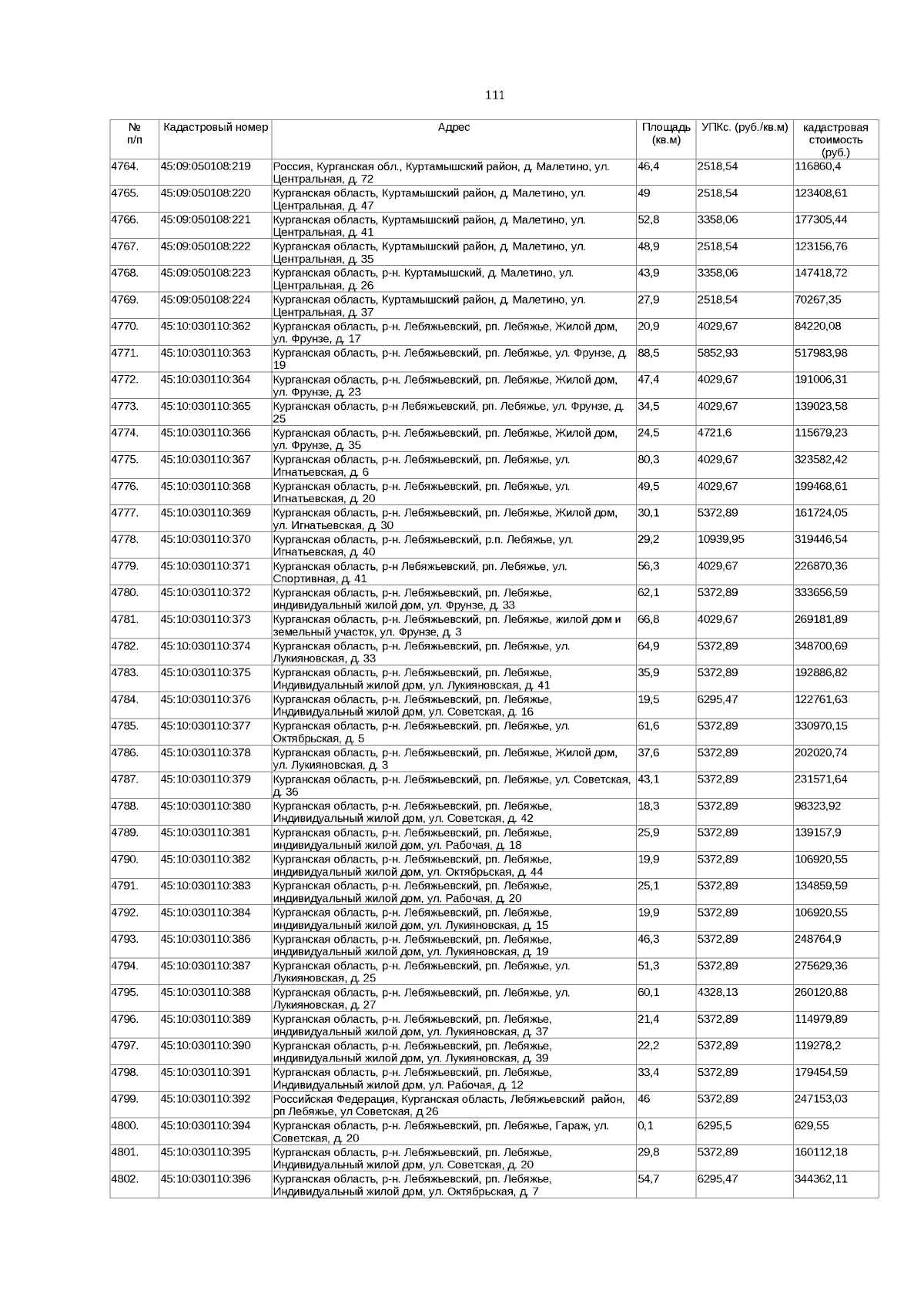 111

| № п/п | Кадастровый номер | Адрес | Площадь (кв.м) | УПКс. (руб./кв.м) | кадастровая стоимость (руб.) |
|---|---|---|---|---|---|
| 4764. | 45:09:050108:219 | Россия, Курганская обл., Куртамышский район, д. Малетино, ул. Центральная, д. 72 | 46,4 | 2518,54 | 116860,4 |
| 4765. | 45:09:050108:220 | Курганская область, Куртамышский район, д. Малетино, ул. Центральная, д. 47 | 49 | 2518,54 | 123408,61 |
| 4766. | 45:09:050108:221 | Курганская область, Куртамышский район, д. Малетино, ул. Центральная, д. 41 | 52,8 | 3358,06 | 177305,44 |
| 4767. | 45:09:050108:222 | Курганская область, Куртамышский район, д. Малетино, ул. Центральная, д. 35 | 48,9 | 2518,54 | 123156,76 |
| 4768. | 45:09:050108:223 | Курганская область, р-н. Куртамышский, д. Малетино, ул. Центральная, д. 26 | 43,9 | 3358,06 | 147418,72 |
| 4769. | 45:09:050108:224 | Курганская область, Куртамышский район, д. Малетино, ул. Центральная, д. 37 | 27,9 | 2518,54 | 70267,35 |
| 4770. | 45:10:030110:362 | Курганская область, р-н. Лебяжьевский, рп. Лебяжье, Жилой дом, ул. Фрунзе, д. 17 | 20,9 | 4029,67 | 84220,08 |
| 4771. | 45:10:030110:363 | Курганская область, р-н. Лебяжьевский, рп. Лебяжье, ул. Фрунзе, д. 19 | 88,5 | 5852,93 | 517983,98 |
| 4772. | 45:10:030110:364 | Курганская область, р-н. Лебяжьевский, рп. Лебяжье, Жилой дом, ул. Фрунзе, д. 23 | 47,4 | 4029,67 | 191006,31 |
| 4773. | 45:10:030110:365 | Курганская область, р-н Лебяжьевский, рп. Лебяжье, ул. Фрунзе, д. 25 | 34,5 | 4029,67 | 139023,58 |
| 4774. | 45:10:030110:366 | Курганская область, р-н. Лебяжьевский, рп. Лебяжье, Жилой дом, ул. Фрунзе, д. 35 | 24,5 | 4721,6 | 115679,23 |
| 4775. | 45:10:030110:367 | Курганская область, р-н. Лебяжьевский, рп. Лебяжье, ул. Игнатьевская, д. 6 | 80,3 | 4029,67 | 323582,42 |
| 4776. | 45:10:030110:368 | Курганская область, р-н. Лебяжьевский, рп. Лебяжье, ул. Игнатьевская, д. 20 | 49,5 | 4029,67 | 199468,61 |
| 4777. | 45:10:030110:369 | Курганская область, р-н. Лебяжьевский, рп. Лебяжье, Жилой дом, ул. Игнатьевская, д. 30 | 30,1 | 5372,89 | 161724,05 |
| 4778. | 45:10:030110:370 | Курганская область, р-н. Лебяжьевский, р.п. Лебяжье, ул. Игнатьевская, д. 40 | 29,2 | 10939,95 | 319446,54 |
| 4779. | 45:10:030110:371 | Курганская область, р-н Лебяжьевский, рп. Лебяжье, ул. Спортивная, д. 41 | 56,3 | 4029,67 | 226870,36 |
| 4780. | 45:10:030110:372 | Курганская область, р-н. Лебяжьевский, рп. Лебяжье, индивидуальный жилой дом, ул. Фрунзе, д. 33 | 62,1 | 5372,89 | 333656,59 |
| 4781. | 45:10:030110:373 | Курганская область, р-н. Лебяжьевский, рп. Лебяжье, жилой дом и земельный участок, ул. Фрунзе, д. 3 | 66,8 | 4029,67 | 269181,89 |
| 4782. | 45:10:030110:374 | Курганская область, р-н. Лебяжьевский, рп. Лебяжье, ул. Лукияновская, д. 33 | 64,9 | 5372,89 | 348700,69 |
| 4783. | 45:10:030110:375 | Курганская область, р-н. Лебяжьевский, рп. Лебяжье, Индивидуальный жилой дом, ул. Лукияновская, д. 41 | 35,9 | 5372,89 | 192886,82 |
| 4784. | 45:10:030110:376 | Курганская область, р-н. Лебяжьевский, рп. Лебяжье, Индивидуальный жилой дом, ул. Советская, д. 16 | 19,5 | 6295,47 | 122761,63 |
| 4785. | 45:10:030110:377 | Курганская область, р-н. Лебяжьевский, рп. Лебяжье, ул. Октябрьская, д. 5 | 61,6 | 5372,89 | 330970,15 |
| 4786. | 45:10:030110:378 | Курганская область, р-н. Лебяжьевский, рп. Лебяжье, Жилой дом, ул. Лукияновская, д. 3 | 37,6 | 5372,89 | 202020,74 |
| 4787. | 45:10:030110:379 | Курганская область, р-н. Лебяжьевский, рп. Лебяжье, ул. Советская, д. 36 | 43,1 | 5372,89 | 231571,64 |
| 4788. | 45:10:030110:380 | Курганская область, р-н. Лебяжьевский, рп. Лебяжье, Индивидуальный жилой дом, ул. Советская, д. 42 | 18,3 | 5372,89 | 98323,92 |
| 4789. | 45:10:030110:381 | Курганская область, р-н. Лебяжьевский, рп. Лебяжье, индивидуальный жилой дом, ул. Рабочая, д. 18 | 25,9 | 5372,89 | 139157,9 |
| 4790. | 45:10:030110:382 | Курганская область, р-н. Лебяжьевский, рп. Лебяжье, индивидуальный жилой дом, ул. Октябрьская, д. 44 | 19,9 | 5372,89 | 106920,55 |
| 4791. | 45:10:030110:383 | Курганская область, р-н. Лебяжьевский, рп. Лебяжье, индивидуальный жилой дом, ул. Рабочая, д. 20 | 25,1 | 5372,89 | 134859,59 |
| 4792. | 45:10:030110:384 | Курганская область, р-н. Лебяжьевский, рп. Лебяжье, индивидуальный жилой дом, ул. Лукияновская, д. 15 | 19,9 | 5372,89 | 106920,55 |
| 4793. | 45:10:030110:386 | Курганская область, р-н. Лебяжьевский, рп. Лебяжье, индивидуальный жилой дом, ул. Лукияновская, д. 19 | 46,3 | 5372,89 | 248764,9 |
| 4794. | 45:10:030110:387 | Курганская область, р-н. Лебяжьевский, рп. Лебяжье, ул. Лукияновская, д. 25 | 51,3 | 5372,89 | 275629,36 |
| 4795. | 45:10:030110:388 | Курганская область, р-н. Лебяжьевский, рп. Лебяжье, ул. Лукияновская, д. 27 | 60,1 | 4328,13 | 260120,88 |
| 4796. | 45:10:030110:389 | Курганская область, р-н. Лебяжьевский, рп. Лебяжье, индивидуальный жилой дом, ул. Лукияновская, д. 37 | 21,4 | 5372,89 | 114979,89 |
| 4797. | 45:10:030110:390 | Курганская область, р-н. Лебяжьевский, рп. Лебяжье, индивидуальный жилой дом, ул. Лукияновская, д. 39 | 22,2 | 5372,89 | 119278,2 |
| 4798. | 45:10:030110:391 | Курганская область, р-н. Лебяжьевский, рп. Лебяжье, Индивидуальный жилой дом, ул. Рабочая, д. 12 | 33,4 | 5372,89 | 179454,59 |
| 4799. | 45:10:030110:392 | Российская Федерация, Курганская область, Лебяжьевский район, рп Лебяжье, ул Советская, д 26 | 46 | 5372,89 | 247153,03 |
| 4800. | 45:10:030110:394 | Курганская область, р-н. Лебяжьевский, рп. Лебяжье, Гараж, ул. Советская, д. 20 | 0,1 | 6295,5 | 629,55 |
| 4801. | 45:10:030110:395 | Курганская область, р-н. Лебяжьевский, рп. Лебяжье, Индивидуальный жилой дом, ул. Советская, д. 20 | 29,8 | 5372,89 | 160112,18 |
| 4802. | 45:10:030110:396 | Курганская область, р-н. Лебяжьевский, рп. Лебяжье, Индивидуальный жилой дом, ул. Октябрьская, д. 7 | 54,7 | 6295,47 | 344362,11 |